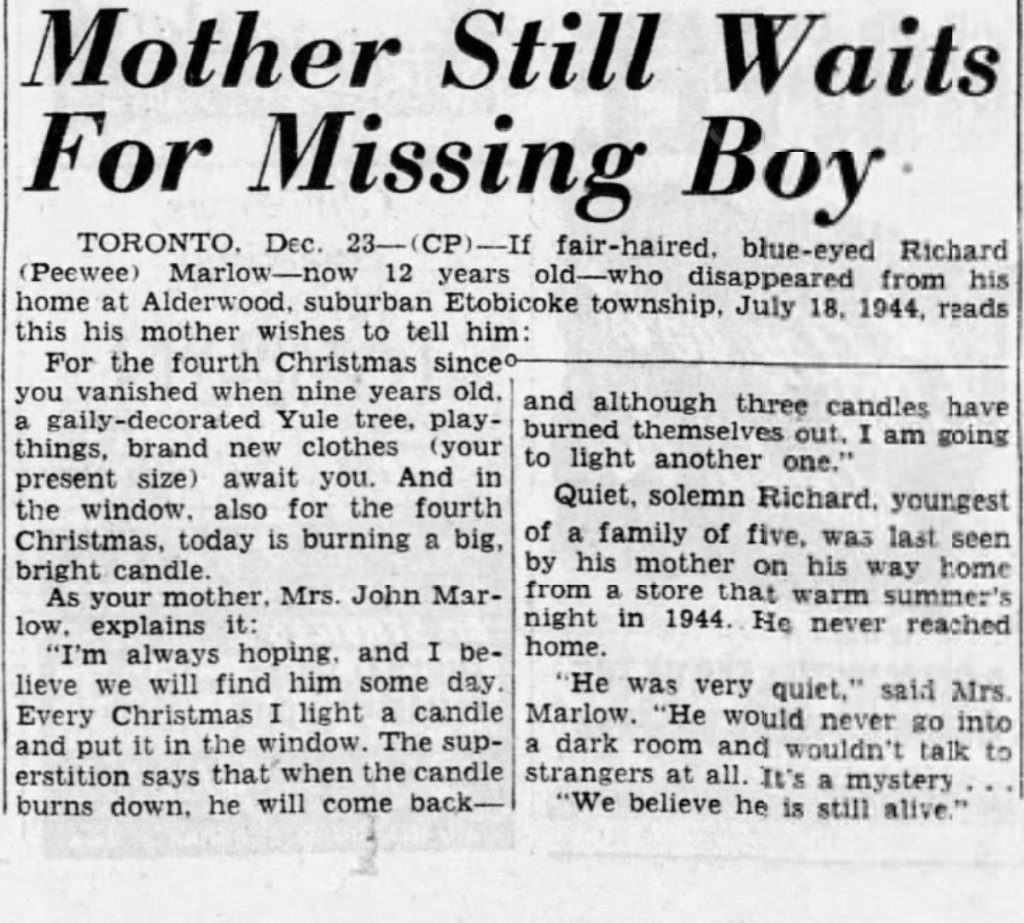 Mother Still Waits For Missing Boy

TORONTO, Dec. 23—(CP)—If fair-haired, blue-eyed Richard (Peewee) Marlow—now 12 years old—who disappeared from his home at Alderwood, suburban Etobicoke township, July 18, 1944, reads this his mother wishes to tell him:

For the fourth Christmas since you vanished when nine years old, a gaily-decorated Yule tree, playthings, brand new clothes (your present size) await you. And in the window, also for the fourth Christmas, today is burning a big, bright candle.

As your mother, Mrs. John Marlow, explains it:

"I'm always hoping, and I believe we will find him some day. Every Christmas I light a candle and put it in the window. The superstition says that when the candle burns down, he will come back—and although three candles have burned themselves out, I am going to light another one."

Quiet, solemn Richard, youngest of a family of five, was last seen by his mother on his way home from a store that warm summer's night in 1944. He never reached home.

"He was very quiet," said Mrs. Marlow. "He would never go into a dark room and wouldn't talk to strangers at all. It's a mystery . . .

"We believe he is still alive."